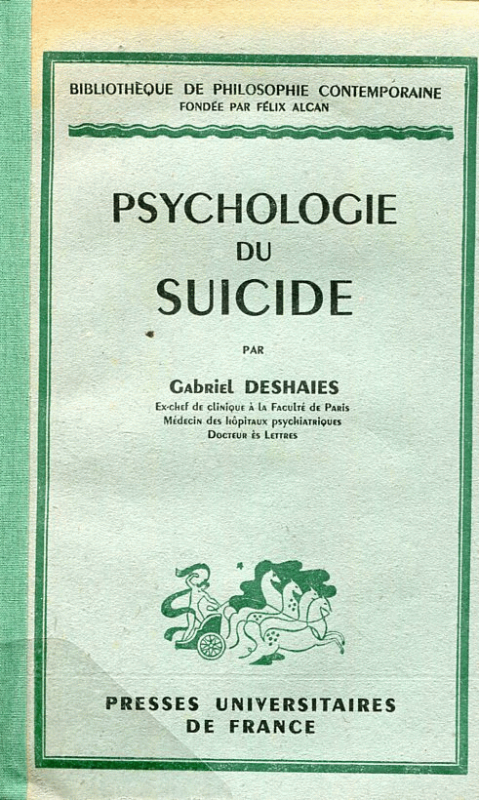 BIBLIOTHÈQUE DE PHILOSOPHIE CONTEMPORAINE
FONDÉE PAR FÉLIX ALCAN

PSYCHOLOGIE
DU
SUICIDE

PAR

Gabriel DESHAIES
Ex-chef de clinique à la Faculté de Paris
Médecin des hôpitaux psychiatriques
Docteur ès Lettres

PRESSES UNIVERSITAIRES
DE FRANCE